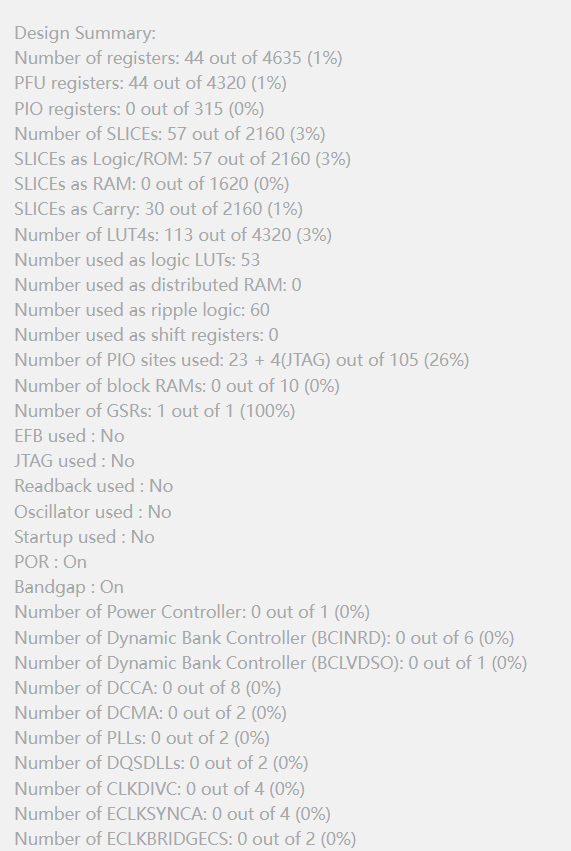 Design Summary:
Number of registers: 44 out of 4635 (1%)
PFU registers: 44 out of 4320 (1%)
PIO registers: 0 out of 315 (0%)
Number of SLICEs: 57 out of 2160 (3%)
SLICEs as Logic/ROM: 57 out of 2160 (3%)
SLICEs as RAM: 0 out of 1620 (0%)
SLICEs as Carry: 30 out of 2160 (1%)
Number of LUT4s: 113 out of 4320 (3%)
Number used as logic LUTs: 53
Number used as distributed RAM: 0
Number used as ripple logic: 60
Number used as shift registers: 0
Number of PIO sites used: 23 + 4(JTAG) out of 105 (26%)
Number of block RAMs: 0 out of 10 (0%)
Number of GSRs: 1 out of 1 (100%)
EFB used : No
JTAG used : No
Readback used : No
Oscillator used : No
Startup used : No
POR : On
Bandgap : On
Number of Power Controller: 0 out of 1 (0%)
Number of Dynamic Bank Controller (BCINRD): 0 out of 6 (0%)
Number of Dynamic Bank Controller (BCLVDSO): 0 out of 1 (0%)
Number of DCCA: 0 out of 8 (0%)
Number of DCMA: 0 out of 2 (0%)
Number of PLLs: 0 out of 2 (0%)
Number of DQSDLLs: 0 out of 2 (0%)
Number of CLKDIVC: 0 out of 4 (0%)
Number of ECLKSYNCA: 0 out of 4 (0%)
Number of ECLKBRIDGECS: 0 out of 2 (0%)